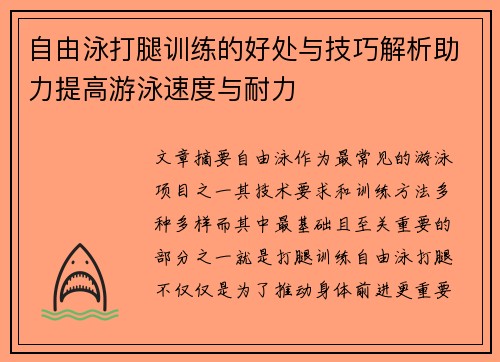 自由泳打腿训练的好处与技巧解析助力提高游泳速度与耐力

文章摘要自由泳作为最常见的游泳项目之一其技术要求和训练方法多种多样而其中最基础且至关重要的部分之一就是打腿训练自由泳打腿不仅仅是为了推动身体前进更重要